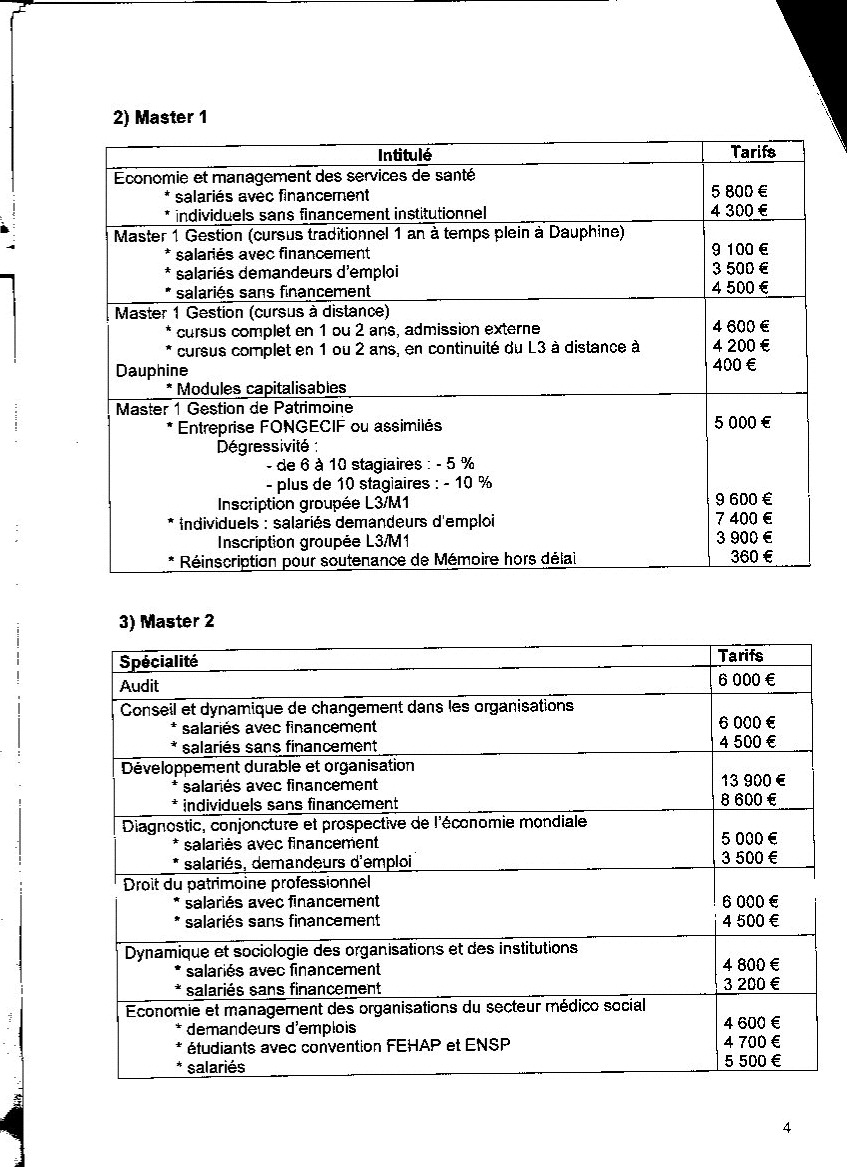 2) Master 1

| Intitulé | Tarifs |
|---|---|
| Economie et management des services de santé<br>* salariés avec financement<br>* individuels sans financement institutionnel | <br>5 800 €<br>4 300 € |
| Master 1 Gestion (cursus traditionnel 1 an à temps plein à Dauphine)<br>* salariés avec financement<br>* salariés demandeurs d'emploi<br>* salariés sans financement | <br>9 100 €<br>3 500 €<br>4 500 € |
| Master 1 Gestion (cursus à distance)<br>* cursus complet en 1 ou 2 ans, admission externe<br>* cursus complet en 1 ou 2 ans, en continuité du L3 à distance à Dauphine<br>* Modules capitalisables | <br>4 600 €<br>4 200 €<br>400 € |
| Master 1 Gestion de Patrimoine<br>* Entreprise FONGECIF ou assimilés<br>Dégressivité :<br>- de 6 à 10 stagiaires : - 5 %<br>- plus de 10 stagiaires : - 10 %<br>Inscription groupée L3/M1<br>* individuels : salariés demandeurs d'emploi<br>Inscription groupée L3/M1<br>* Réinscription pour soutenance de Mémoire hors délai | <br>5 000 €<br><br><br><br>9 600 €<br>7 400 €<br>3 900 €<br>360 € |

3) Master 2

| Spécialité | Tarifs |
|---|---|
| Audit | 6 000 € |
| Conseil et dynamique de changement dans les organisations<br>* salariés avec financement<br>* salariés sans financement | <br>6 000 €<br>4 500 € |
| Développement durable et organisation<br>* salariés avec financement<br>* individuels sans financement | <br>13 900 €<br>8 600 € |
| Diagnostic, conjoncture et prospective de l'économie mondiale<br>* salariés avec financement<br>* salariés, demandeurs d'emploi | <br>5 000 €<br>3 500 € |
| Droit du patrimoine professionnel<br>* salariés avec financement<br>* salariés sans financement | <br>6 000 €<br>4 500 € |
| Dynamique et sociologie des organisations et des institutions<br>* salariés avec financement<br>* salariés sans financement | <br>4 800 €<br>3 200 € |
| Economie et management des organisations du secteur médico social<br>* demandeurs d'emplois<br>* étudiants avec convention FEHAP et ENSP<br>* salariés | <br>4 600 €<br>4 700 €<br>5 500 € |

4